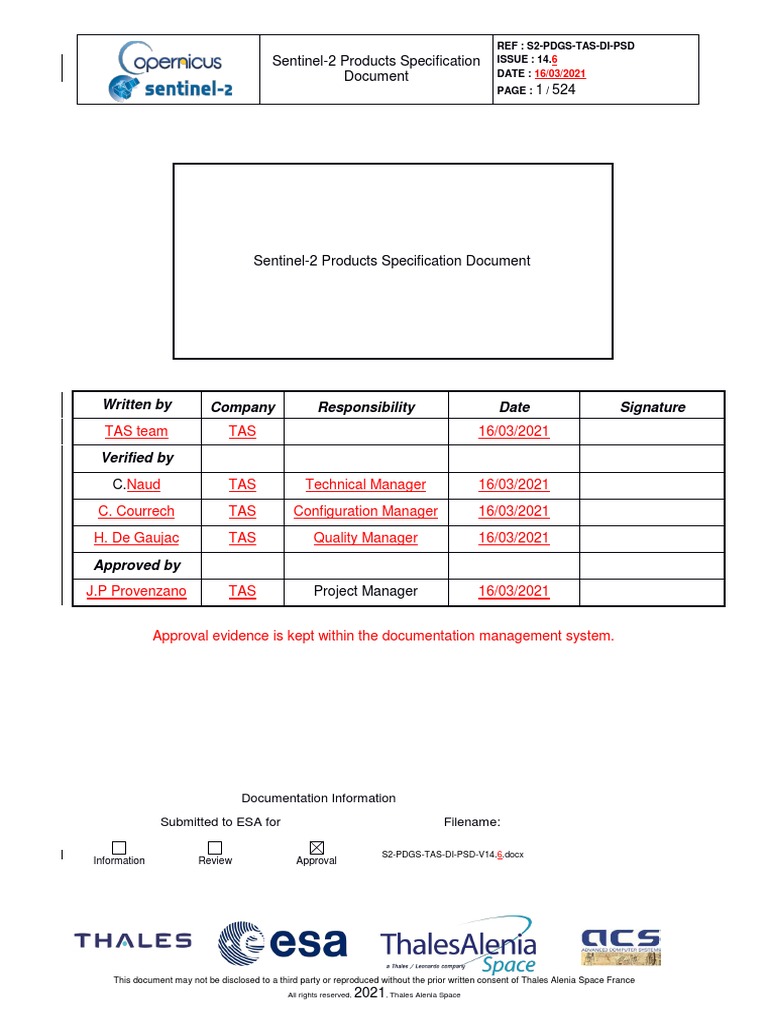 Copernicus sentinel-2

Sentinel-2 Products Specification Document

REF : S2-PDGS-TAS-DI-PSD
ISSUE : 14.6
DATE : 16/03/2021
PAGE : 1 / 524

Sentinel-2 Products Specification Document

| Written by | Company | Responsibility | Date | Signature |
|---|---|---|---|---|
| TAS team | TAS | | 16/03/2021 | |
| Verified by | | | | |
| C.Naud | TAS | Technical Manager | 16/03/2021 | |
| C. Courrech | TAS | Configuration Manager | 16/03/2021 | |
| H. De Gaujac | TAS | Quality Manager | 16/03/2021 | |
| Approved by | | | | |
| J.P Provenzano | TAS | Project Manager | 16/03/2021 | |

Approval evidence is kept within the documentation management system.

Documentation Information

Submitted to ESA for

Filename:

Information

Review

Approval

S2-PDGS-TAS-DI-PSD-V14.6.docx

THALES

esa

ThalesAlenia Space
a Thales / Leonardo company

ACS ADVANCED COMPUTER SYSTEMS

This document may not be disclosed to a third party or reproduced without the prior written consent of Thales Alenia Space France
All rights reserved, 2021, Thales Alenia Space